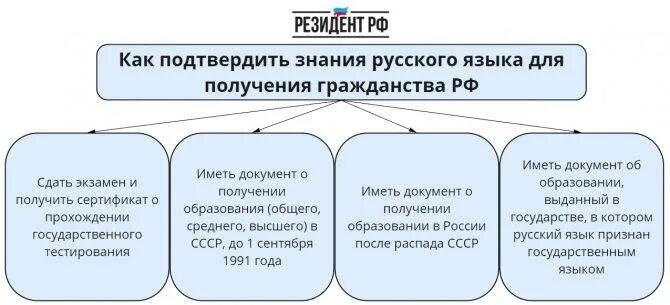 РЕЗИДЕНТ РФ

Как подтвердить знания русского языка для получения гражданства РФ

Сдать экзамен и получить сертификат о прохождении государственного тестирования

Иметь документ о получении образования (общего, среднего, высшего) в СССР, до 1 сентября 1991 года

Иметь документ о получении образовании в России после распада СССР

Иметь документ об образовании, выданный в государстве, в котором русский язык признан государственным языком